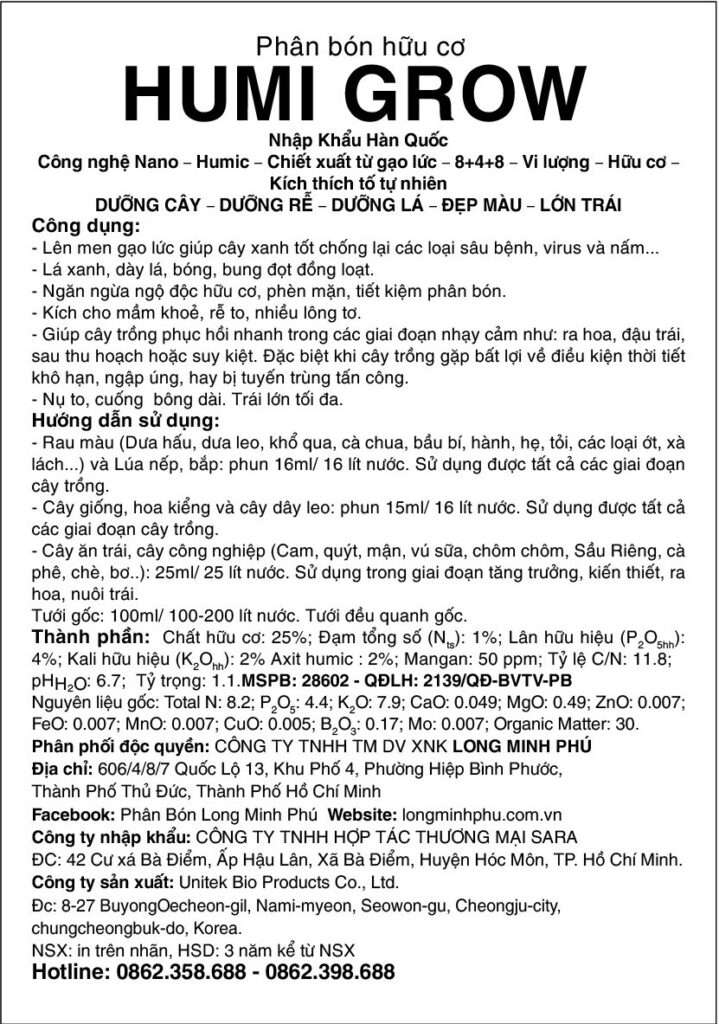 Phân bón hữu cơ
HUMI GROW

Nhập Khẩu Hàn Quốc
Công nghệ Nano – Humic – Chiết xuất từ gạo lức – 8+4+8 – Vi lượng – Hữu cơ – Kích thích tố tự nhiên
DƯỠNG CÂY – DƯỠNG RỄ – DƯỠNG LÁ – ĐẸP MÀU – LỚN TRÁI

Công dụng:
- Lên men gạo lức giúp cây xanh tốt chống lại các loại sâu bệnh, virus và nấm...
- Lá xanh, dày lá, bóng, bung đọt đồng loạt.
- Ngăn ngừa ngộ độc hữu cơ, phèn mặn, tiết kiệm phân bón.
- Kích cho mầm khoẻ, rễ to, nhiều lông tơ.
- Giúp cây trồng phục hồi nhanh trong các giai đoạn nhạy cảm như: ra hoa, đậu trái, sau thu hoạch hoặc suy kiệt. Đặc biệt khi cây trồng gặp bất lợi về điều kiện thời tiết khô hạn, ngập úng, hay bị tuyến trùng tấn công.
- Nụ to, cuống bông dài. Trái lớn tối đa.

Hướng dẫn sử dụng:
- Rau màu (Dưa hấu, dưa leo, khổ qua, cà chua, bầu bí, hành, hẹ, tỏi, các loại ớt, xà lách...) và Lúa nếp, bắp: phun 16ml/ 16 lít nước. Sử dụng được tất cả các giai đoạn cây trồng.
- Cây giống, hoa kiểng và cây dây leo: phun 15ml/ 16 lít nước. Sử dụng được tất cả các giai đoạn cây trồng.
- Cây ăn trái, cây công nghiệp (Cam, quýt, mận, vú sữa, chôm chôm, Sầu Riêng, cà phê, chè, bơ..): 25ml/ 25 lít nước. Sử dụng trong giai đoạn tăng trưởng, kiến thiết, ra hoa, nuôi trái.
Tưới gốc: 100ml/ 100-200 lít nước. Tưới đều quanh gốc.

Thành phần: Chất hữu cơ: 25%; Đạm tổng số ($N_{ts}$): 1%; Lân hữu hiệu ($P_2O_{5hh}$): 4%; Kali hữu hiệu ($K_2O_{hh}$): 2% Axit humic : 2%; Mangan: 50 ppm; Tỷ lệ C/N: 11.8; $pH_{H_2O}$: 6.7; Tỷ trọng: 1.1.MSPB: 28602 - QĐLH: 2139/QĐ-BVTV-PB
Nguyên liệu gốc: Total N: 8.2; $P_2O_5$: 4.4; $K_2O$: 7.9; CaO: 0.049; MgO: 0.49; ZnO: 0.007; FeO: 0.007; MnO: 0.007; CuO: 0.005; $B_2O_3$: 0.17; Mo: 0.007; Organic Matter: 30.
Phân phối độc quyền: CÔNG TY TNHH TM DV XNK LONG MINH PHÚ
Địa chỉ: 606/4/8/7 Quốc Lộ 13, Khu Phố 4, Phường Hiệp Bình Phước, Thành Phố Thủ Đức, Thành Phố Hồ Chí Minh
Facebook: Phân Bón Long Minh Phú Website: longminhphu.com.vn
Công ty nhập khẩu: CÔNG TY TNHH HỢP TÁC THƯƠNG MẠI SARA
ĐC: 42 Cư xá Bà Điểm, Ấp Hậu Lân, Xã Bà Điểm, Huyện Hóc Môn, TP. Hồ Chí Minh.
Công ty sản xuất: Unitek Bio Products Co., Ltd.
Đc: 8-27 BuyongOecheon-gil, Nami-myeon, Seowon-gu, Cheongju-city, chungcheongbuk-do, Korea.
NSX: in trên nhãn, HSD: 3 năm kể từ NSX
Hotline: 0862.358.688 - 0862.398.688